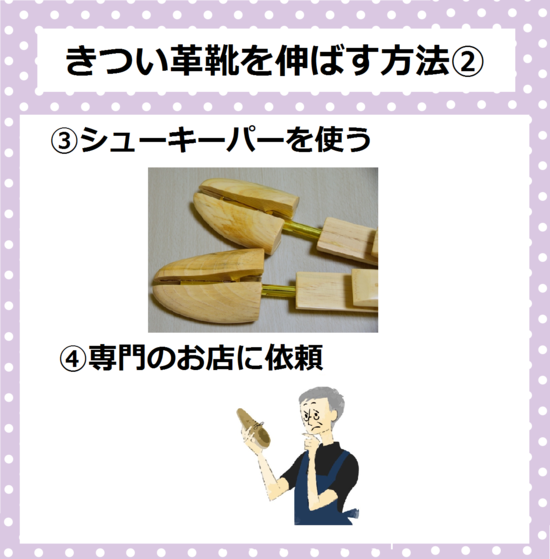 きつい革靴を伸ばす方法②

③シューキーパーを使う

④専門のお店に依頼